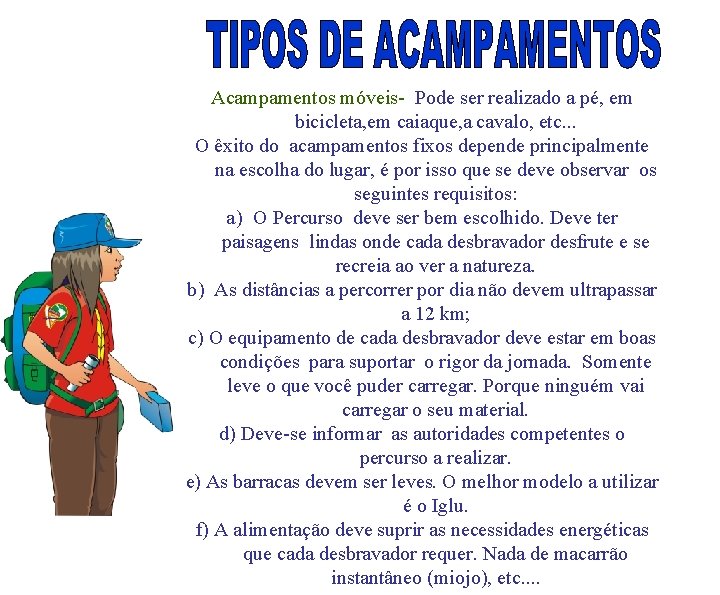 TIPOS DE ACAMPAMENTOS

Acampamentos móveis- Pode ser realizado a pé, em bicicleta,em caiaque,a cavalo, etc...

O êxito do acampamentos fixos depende principalmente na escolha do lugar, é por isso que se deve observar os seguintes requisitos:

a) O Percurso deve ser bem escolhido. Deve ter paisagens lindas onde cada desbravador desfrute e se recreia ao ver a natureza.

b) As distâncias a percorrer por dia não devem ultrapassar a 12 km;

c) O equipamento de cada desbravador deve estar em boas condições para suportar o rigor da jornada. Somente leve o que você puder carregar. Porque ninguém vai carregar o seu material.

d) Deve-se informar as autoridades competentes o percurso a realizar.

e) As barracas devem ser leves. O melhor modelo a utilizar é o Iglu.

f) A alimentação deve suprir as necessidades energéticas que cada desbravador requer. Nada de macarrão instantâneo (miojo), etc....